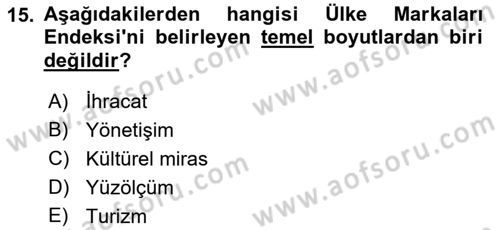 15. Aşağıdakilerden hangisi Ülke Markaları Endeksi'ni belirleyen temel boyutlardan biri değildir?

A) İhracat
B) Yönetişim
C) Kültürel miras
D) Yüzölçüm
E) Turizm

www.aofsoru.com
www.aofsoru.com
www.aofsoru.com
www.aofsoru.com
www.aofsoru.com